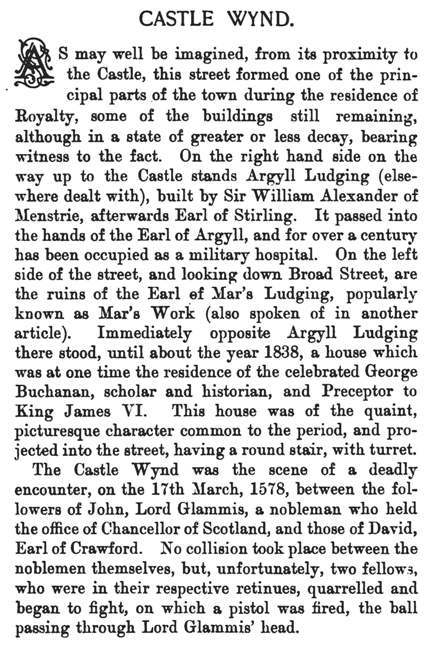 CASTLE WYND.

AS may well be imagined, from its proximity to the Castle, this street formed one of the principal parts of the town during the residence of Royalty, some of the buildings still remaining, although in a state of greater or less decay, bearing witness to the fact. On the right hand side on the way up to the Castle stands Argyll Ludging (elsewhere dealt with), built by Sir William Alexander of Menstrie, afterwards Earl of Stirling. It passed into the hands of the Earl of Argyll, and for over a century has been occupied as a military hospital. On the left side of the street, and looking down Broad Street, are the ruins of the Earl of Mar's Ludging, popularly known as Mar's Work (also spoken of in another article). Immediately opposite Argyll Ludging there stood, until about the year 1838, a house which was at one time the residence of the celebrated George Buchanan, scholar and historian, and Preceptor to King James VI. This house was of the quaint, picturesque character common to the period, and projected into the street, having a round stair, with turret.

The Castle Wynd was the scene of a deadly encounter, on the 17th March, 1578, between the followers of John, Lord Glammis, a nobleman who held the office of Chancellor of Scotland, and those of David, Earl of Crawford. No collision took place between the noblemen themselves, but, unfortunately, two fellows, who were in their respective retinues, quarrelled and began to fight, on which a pistol was fired, the ball passing through Lord Glammis' head.